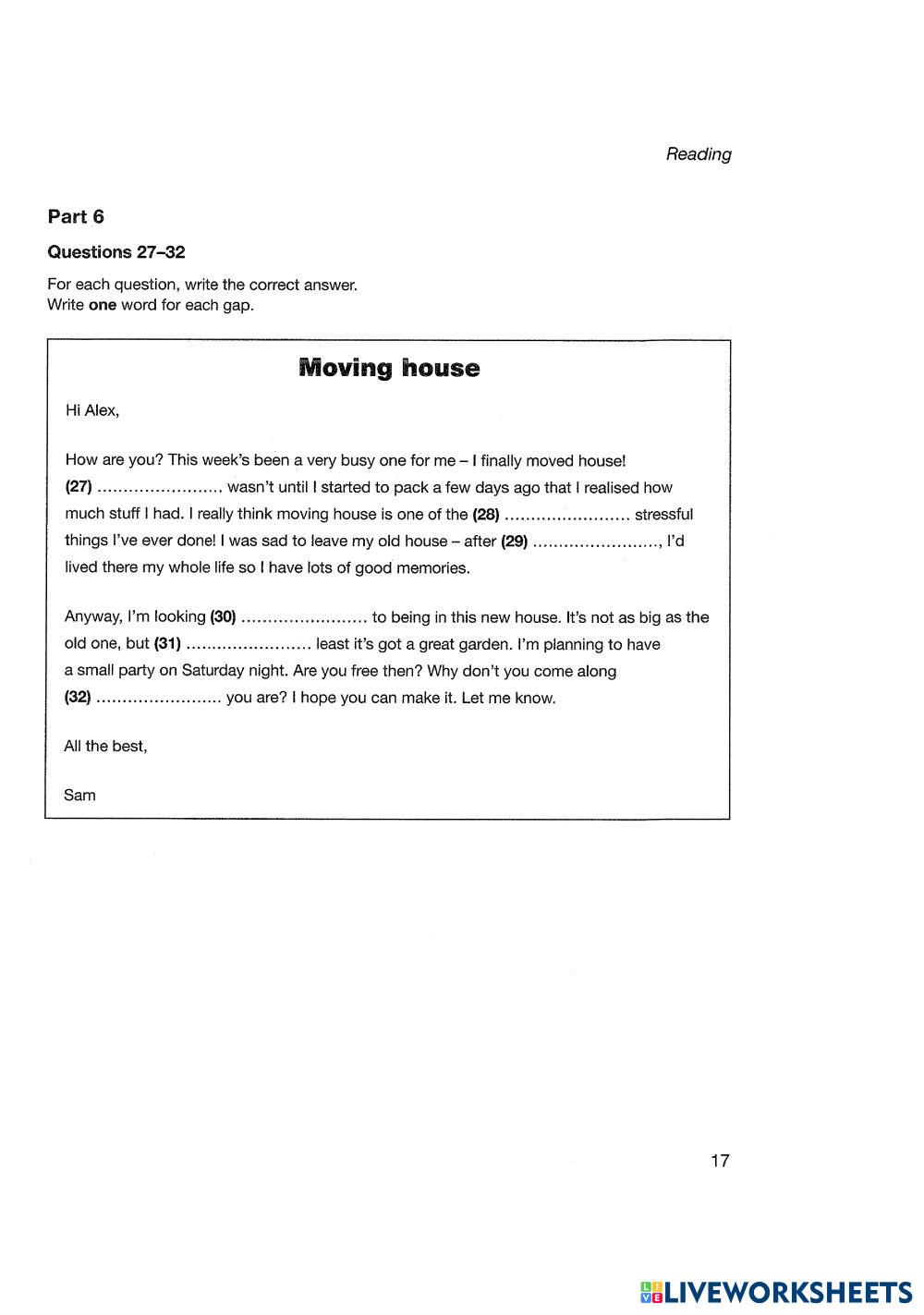 Reading

Part 6

Questions 27–32

For each question, write the correct answer.
Write one word for each gap.

Moving house

Hi Alex,

How are you? This week's been a very busy one for me – I finally moved house! (27) ........................ wasn't until I started to pack a few days ago that I realised how much stuff I had. I really think moving house is one of the (28) ........................ stressful things I've ever done! I was sad to leave my old house – after (29) ........................, I'd lived there my whole life so I have lots of good memories.

Anyway, I'm looking (30) ........................ to being in this new house. It's not as big as the old one, but (31) ........................ least it's got a great garden. I'm planning to have a small party on Saturday night. Are you free then? Why don't you come along (32) ........................ you are? I hope you can make it. Let me know.

All the best,

Sam

17

LIVEWORKSHEETS